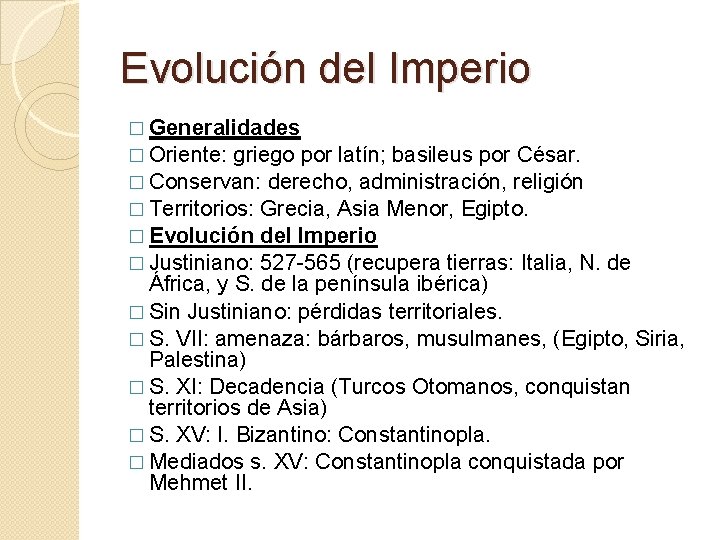 Evolución del Imperio

□ Generalidades
□ Oriente: griego por latín; basileus por César.
□ Conservan: derecho, administración, religión
□ Territorios: Grecia, Asia Menor, Egipto.
□ Evolución del Imperio
□ Justiniano: 527-565 (recupera tierras: Italia, N. de África, y S. de la península ibérica)
□ Sin Justiniano: pérdidas territoriales.
□ S. VII: amenaza: bárbaros, musulmanes, (Egipto, Siria, Palestina)
□ S. XI: Decadencia (Turcos Otomanos, conquistan territorios de Asia)
□ S. XV: I. Bizantino: Constantinopla.
□ Mediados s. XV: Constantinopla conquistada por Mehmet II.